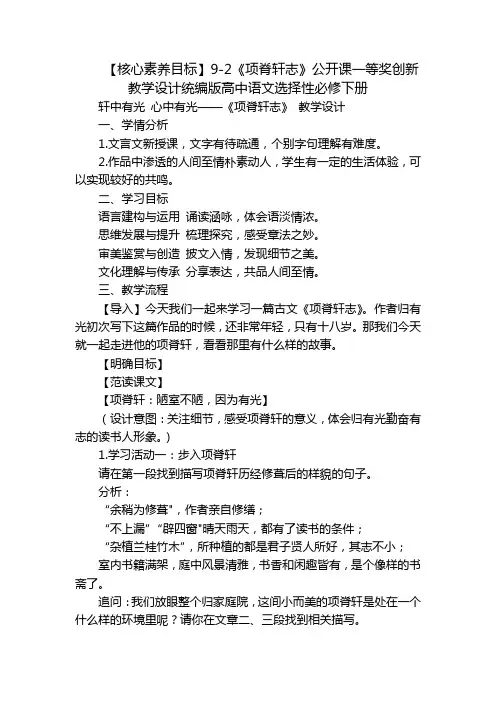 【核心素养目标】9-2《项脊轩志》公开课一等奖创新教学设计统编版高中语文选择性必修下册

轩中有光 心中有光——《项脊轩志》 教学设计

一、学情分析

1.文言文新授课，文字有待疏通，个别字句理解有难度。

2.作品中渗透的人间至情朴素动人，学生有一定的生活体验，可以实现较好的共鸣。

二、学习目标

语言建构与运用 诵读涵咏，体会语淡情浓。

思维发展与提升 梳理探究，感受章法之妙。

审美鉴赏与创造 披文入情，发现细节之美。

文化理解与传承 分享表达，共品人间至情。

三、教学流程

【导入】今天我们一起来学习一篇古文《项脊轩志》。作者归有光初次写下这篇作品的时候，还非常年轻，只有十八岁。那我们今天就一起走进他的项脊轩，看看那里有什么样的故事。

【明确目标】

【范读课文】

【项脊轩：陋室不陋，因为有光】

（设计意图：关注细节，感受项脊轩的意义，体会归有光勤奋有志的读书人形象。）

1.学习活动一：步入项脊轩

请在第一段找到描写项脊轩历经修葺后的样貌的句子。

分析：

“余稍为修葺”，作者亲自修缮；

“不上漏”“辟四窗”晴天雨天，都有了读书的条件；

“杂植兰桂竹木”，所种植的都是君子贤人所好，其志不小；

室内书籍满架，庭中风景清雅，书香和闲趣皆有，是个像样的书斋了。

追问：我们放眼整个归家庭院，这间小而美的项脊轩是处在一个什么样的环境里呢？请你在文章二、三段找到相关描写。